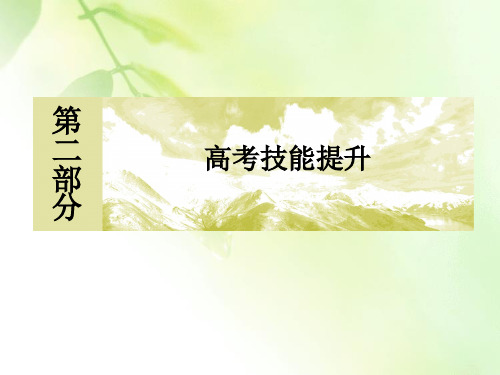 第二部分

高考技能提升